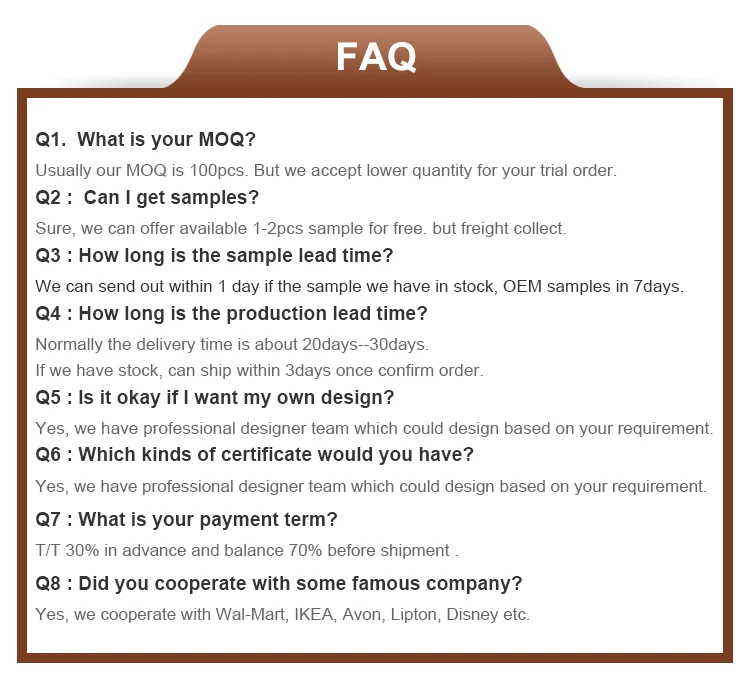 FAQ

Q1. What is your MOQ?

Usually our MOQ is 100pcs. But we accept lower quantity for your trial order.

Q2 : Can I get samples?

Sure, we can offer available 1-2pcs sample for free. but freight collect.

Q3 : How long is the sample lead time?

We can send out within 1 day if the sample we have in stock, OEM samples in 7days.

Q4 : How long is the production lead time?

Normally the delivery time is about 20days--30days.
If we have stock, can ship within 3days once confirm order.

Q5 : Is it okay if I want my own design?

Yes, we have professional designer team which could design based on your requirement.

Q6 : Which kinds of certificate would you have?

Yes, we have professional designer team which could design based on your requirement.

Q7 : What is your payment term?

T/T 30% in advance and balance 70% before shipment .

Q8 : Did you cooperate with some famous company?

Yes, we cooperate with Wal-Mart, IKEA, Avon, Lipton, Disney etc.